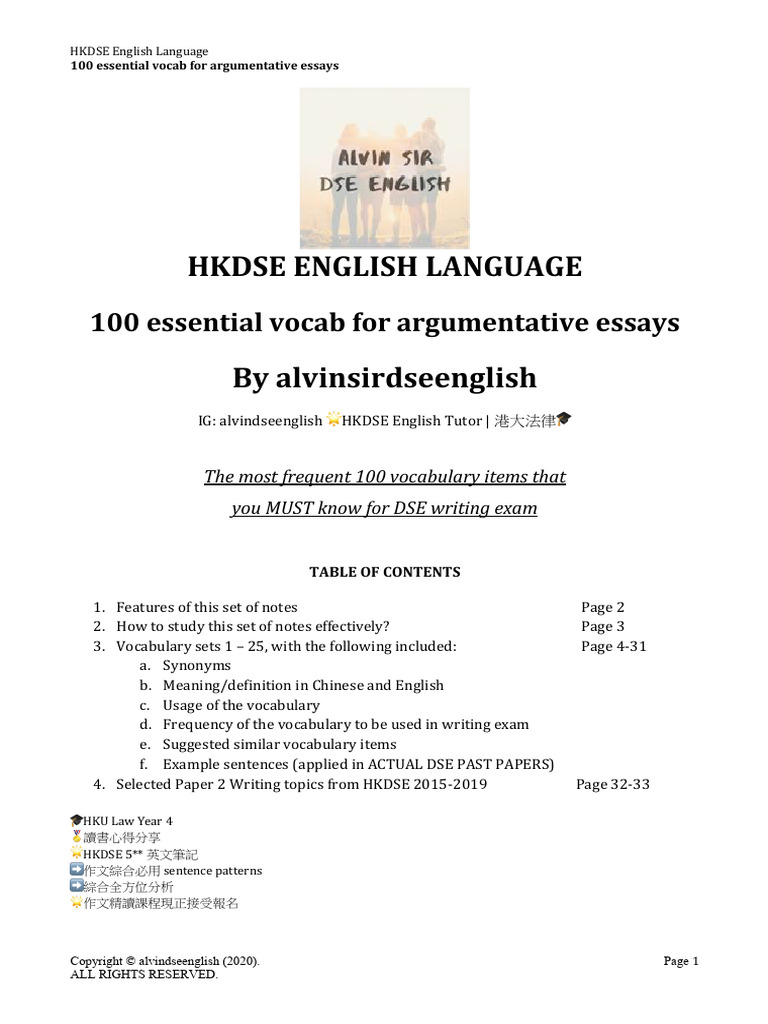 HKDSE English Language
100 essential vocab for argumentative essays

ALVIN SIR
DSE ENGLISH

HKDSE ENGLISH LANGUAGE

100 essential vocab for argumentative essays

By alvinsirdseenglish

IG: alvindseenglish 🌟HKDSE English Tutor | 港大法律🎓

The most frequent 100 vocabulary items that you MUST know for DSE writing exam

TABLE OF CONTENTS

1. Features of this set of notes Page 2
2. How to study this set of notes effectively? Page 3
3. Vocabulary sets 1 – 25, with the following included: Page 4-31
 a. Synonyms
 b. Meaning/definition in Chinese and English
 c. Usage of the vocabulary
 d. Frequency of the vocabulary to be used in writing exam
 e. Suggested similar vocabulary items
 f. Example sentences (applied in ACTUAL DSE PAST PAPERS)
4. Selected Paper 2 Writing topics from HKDSE 2015-2019 Page 32-33

🎓HKU Law Year 4
🏅讀書心得分享
🌟HKDSE 5** 英文筆記
➡️作文綜合必用 sentence patterns
➡️綜合全方位分析
🌟作文精讀課程現正接受報名

Copyright © alvindseenglish (2020).
ALL RIGHTS RESERVED.

Page 1